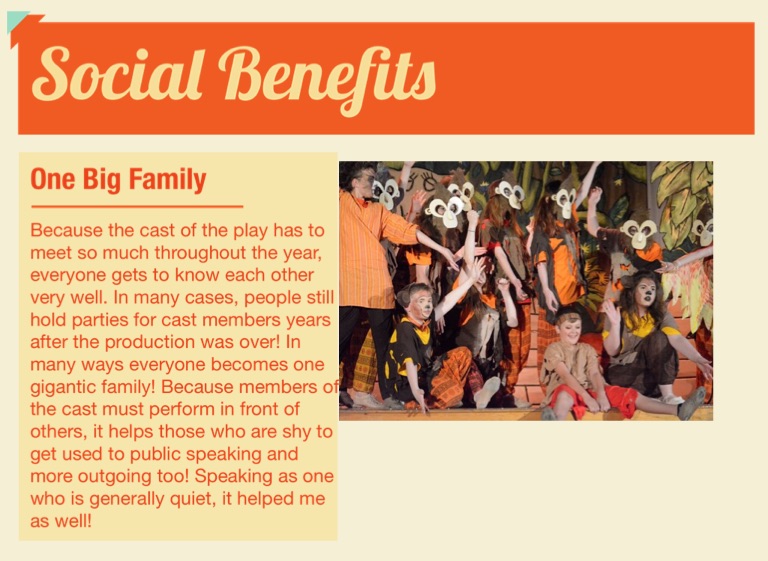 Social Benefits

One Big Family

Because the cast of the play has to meet so much throughout the year, everyone gets to know each other very well. In many cases, people still hold parties for cast members years after the production was over! In many ways everyone becomes one gigantic family! Because members of the cast must perform in front of others, it helps those who are shy to get used to public speaking and more outgoing too! Speaking as one who is generally quiet, it helped me as well!